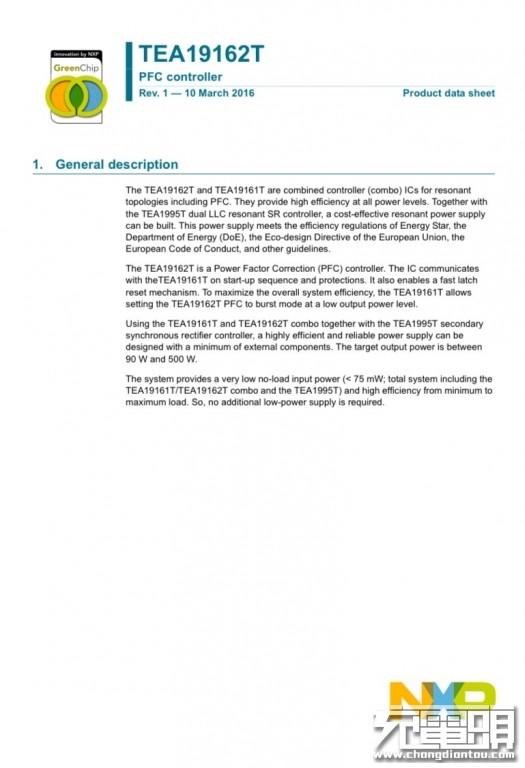 innovation by NXP
GreenChip

TEA19162T
PFC controller
Rev. 1 — 10 March 2016
Product data sheet

1. General description

The TEA19162T and TEA19161T are combined controller (combo) ICs for resonant topologies including PFC. They provide high efficiency at all power levels. Together with the TEA1995T dual LLC resonant SR controller, a cost-effective resonant power supply can be built. This power supply meets the efficiency regulations of Energy Star, the Department of Energy (DoE), the Eco-design Directive of the European Union, the European Code of Conduct, and other guidelines.

The TEA19162T is a Power Factor Correction (PFC) controller. The IC communicates with theTEA19161T on start-up sequence and protections. It also enables a fast latch reset mechanism. To maximize the overall system efficiency, the TEA19161T allows setting the TEA19162T PFC to burst mode at a low output power level.

Using the TEA19161T and TEA19162T combo together with the TEA1995T secondary synchronous rectifier controller, a highly efficient and reliable power supply can be designed with a minimum of external components. The target output power is between 90 W and 500 W.

The system provides a very low no-load input power (< 75 mW; total system including the TEA19161T/TEA19162T combo and the TEA1995T) and high efficiency from minimum to maximum load. So, no additional low-power supply is required.

NXP
充電頭
www.chongdiantou.com